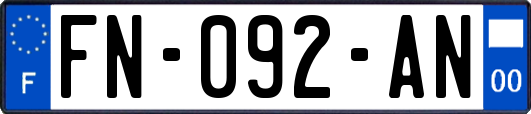 F
FN-092-AN
00